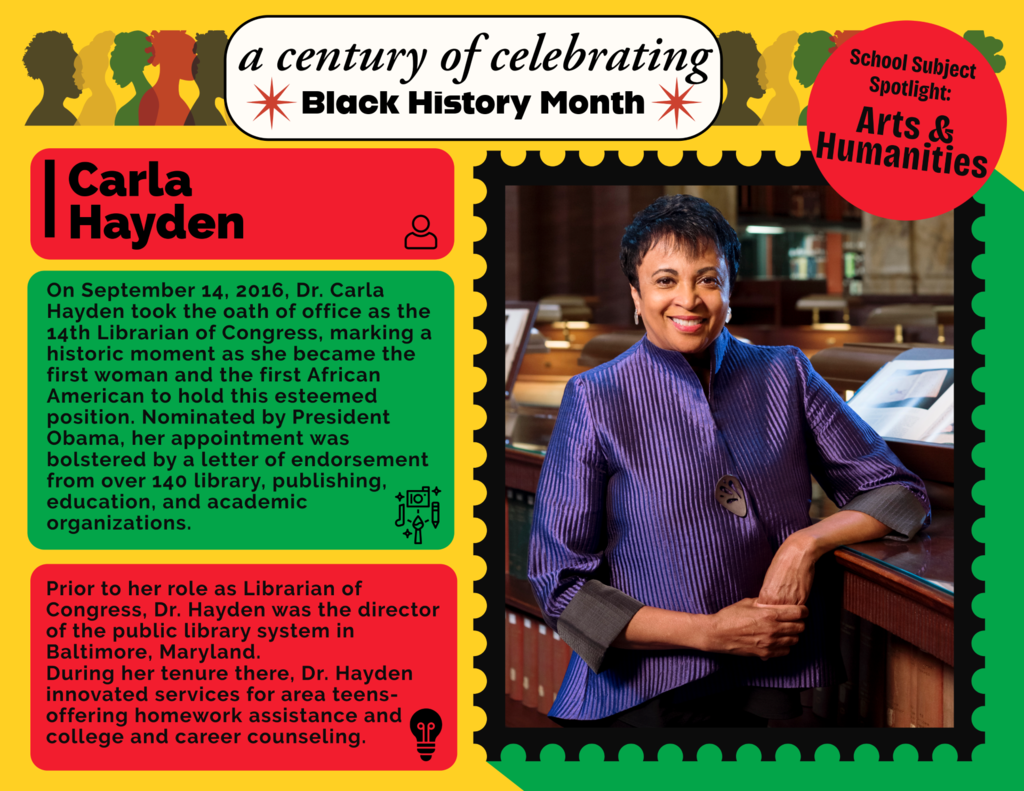 a century of celebrating
Black History Month

School Subject Spotlight:
Arts & Humanities

Carla Hayden

On September 14, 2016, Dr. Carla Hayden took the oath of office as the 14th Librarian of Congress, marking a historic moment as she became the first woman and the first African American to hold this esteemed position. Nominated by President Obama, her appointment was bolstered by a letter of endorsement from over 140 library, publishing, education, and academic organizations.

Prior to her role as Librarian of Congress, Dr. Hayden was the director of the public library system in Baltimore, Maryland.
During her tenure there, Dr. Hayden innovated services for area teens- offering homework assistance and college and career counseling.